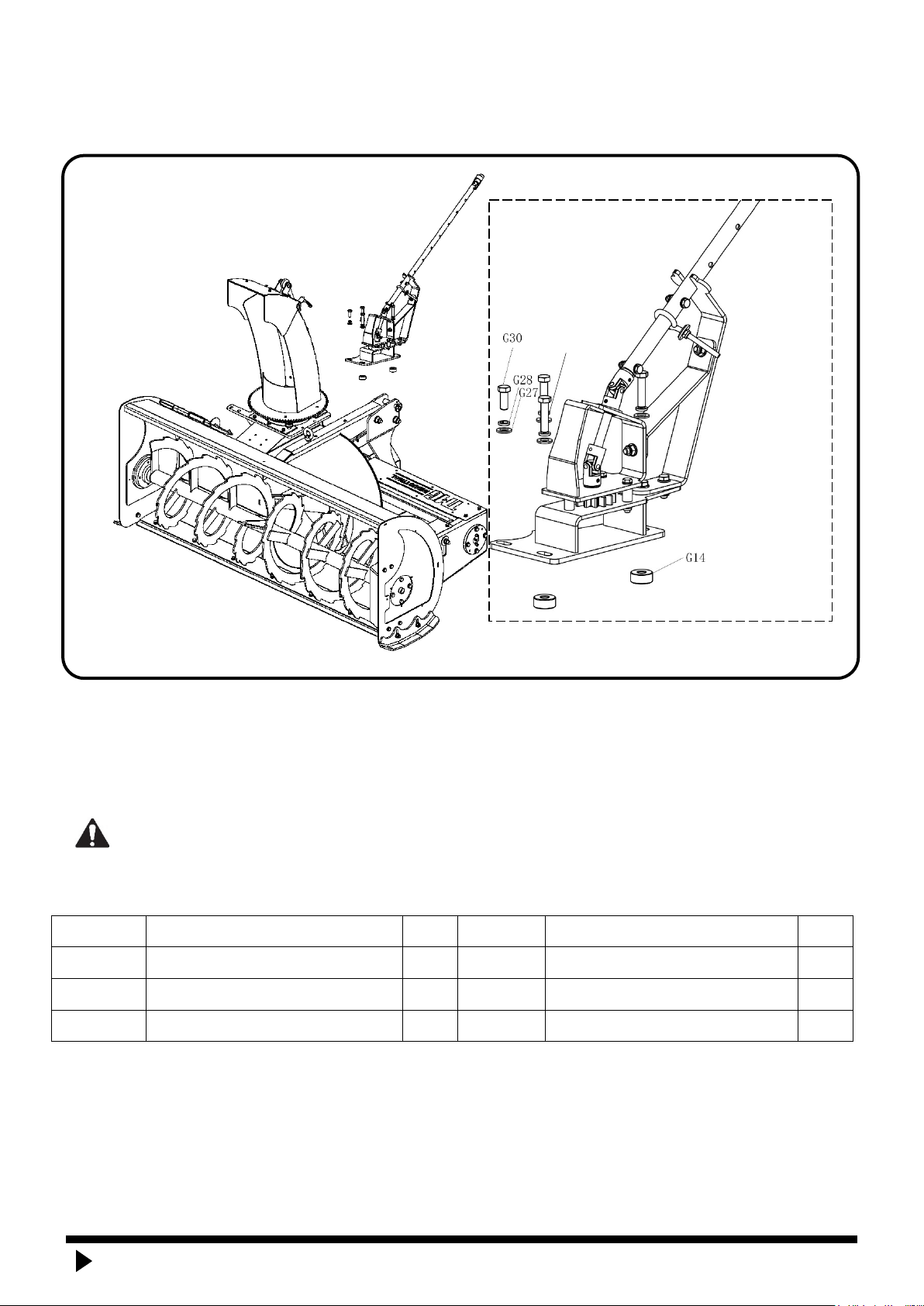 G30

G28

G27

G14